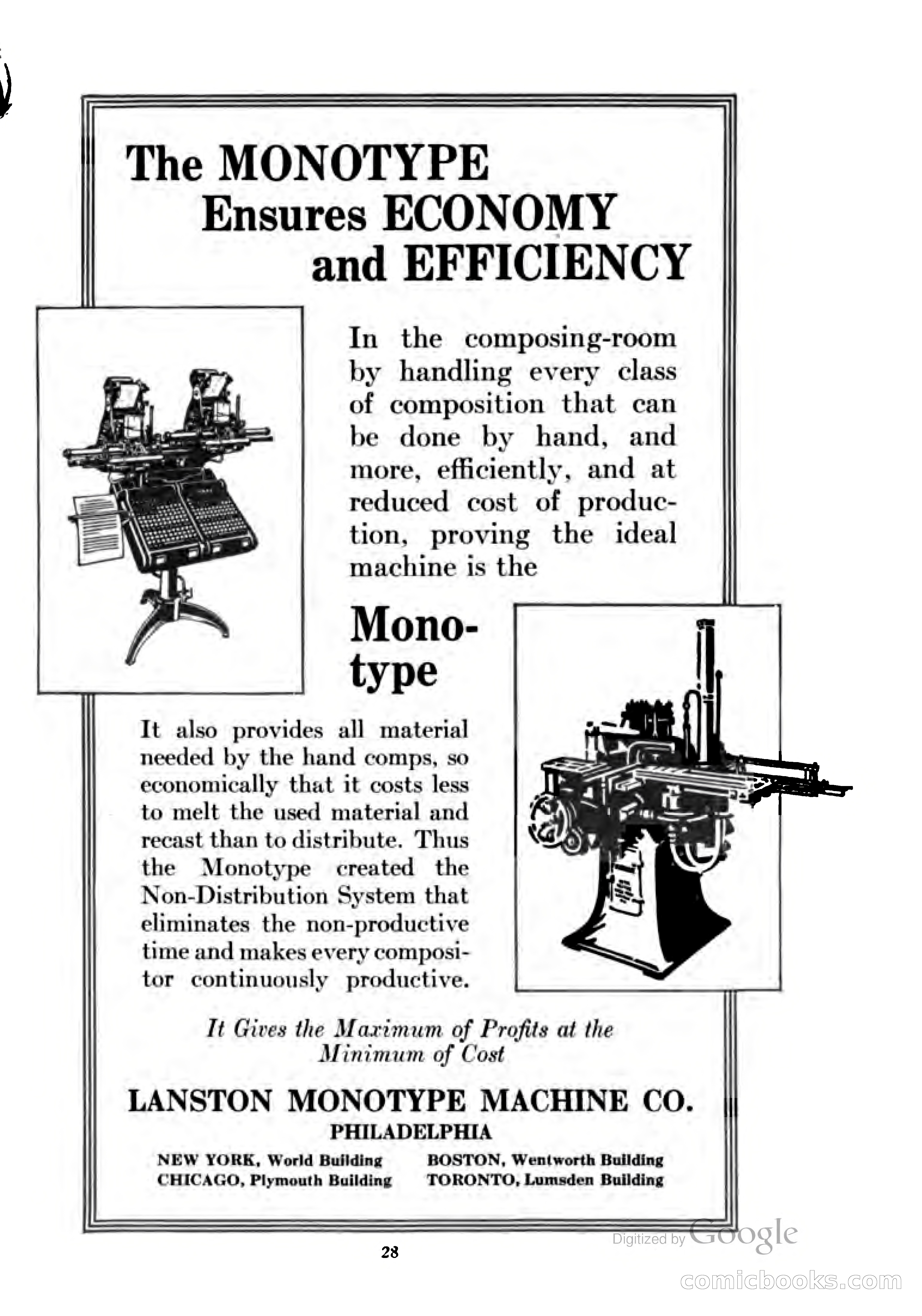 The MONOTYPE
Ensures ECONOMY
and EFFICIENCY

In the composing-room by handling every class of composition that can be done by hand, and more, efficiently, and at reduced cost of production, proving the ideal machine is the

Monotype

It also provides all material needed by the hand comps, so economically that it costs less to melt the used material and recast than to distribute. Thus the Monotype created the Non-Distribution System that eliminates the non-productive time and makes every compositor continuously productive.

It Gives the Maximum of Profits at the Minimum of Cost

LANSTON MONOTYPE MACHINE CO.
PHILADELPHIA

NEW YORK, World Building
CHICAGO, Plymouth Building
BOSTON, Wentworth Building
TORONTO, Lumsden Building

28

Digitized by Google

comicbooks.com